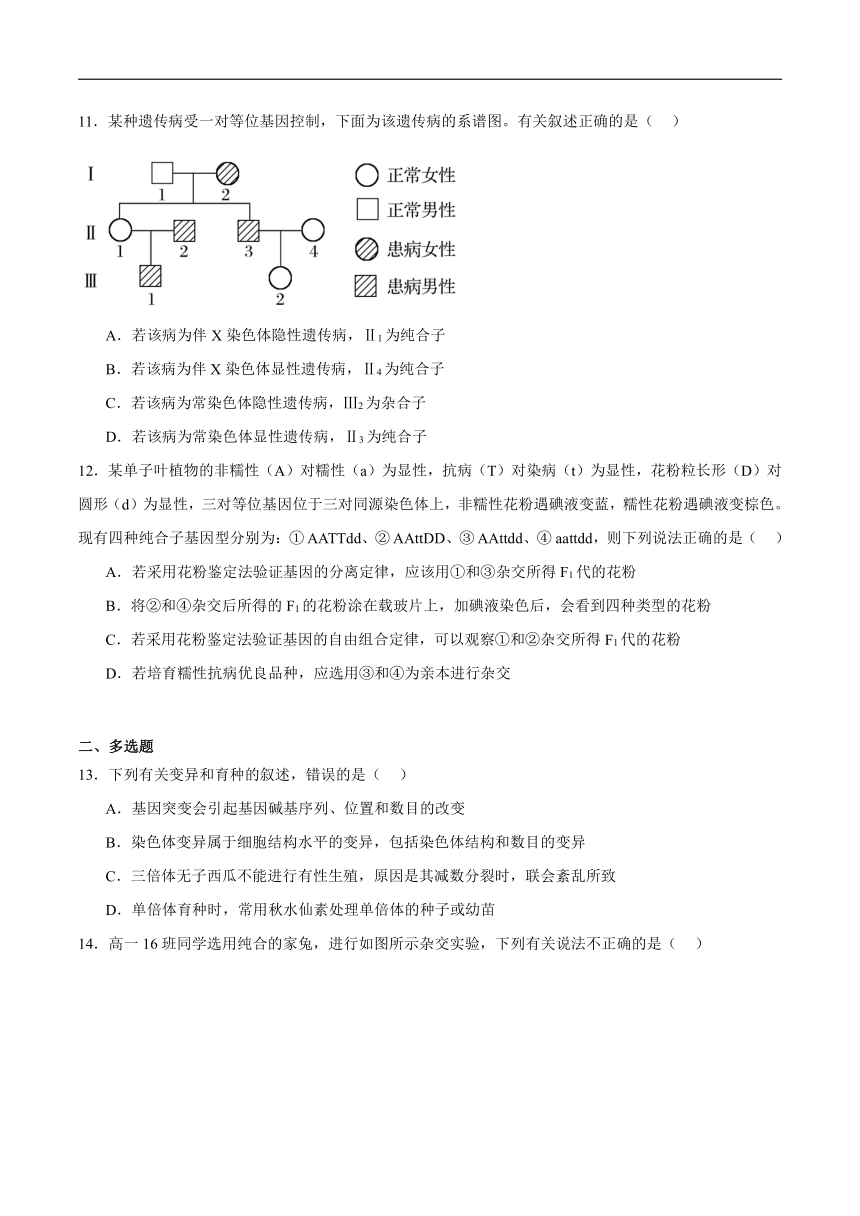 11．某种遗传病受一对等位基因控制，下面为该遗传病的系谱图。有关叙述正确的是（　）

Ⅰ 1 2
Ⅱ 1 2 3 4
Ⅲ 1 2

正常女性
正常男性
患病女性
患病男性

A．若该病为伴 X 染色体隐性遗传病，Ⅱ$_1$为纯合子

B．若该病为伴 X 染色体显性遗传病，Ⅱ$_4$为纯合子

C．若该病为常染色体隐性遗传病，Ⅲ$_2$为杂合子

D．若该病为常染色体显性遗传病，Ⅱ$_3$为纯合子

12．某单子叶植物的非糯性（A）对糯性（a）为显性，抗病（T）对染病（t）为显性，花粉粒长形（D）对圆形（d）为显性，三对等位基因位于三对同源染色体上，非糯性花粉遇碘液变蓝，糯性花粉遇碘液变棕色。现有四种纯合子基因型分别为：① AATTdd、② AAttDD、③ AAttdd、④ aattdd，则下列说法正确的是（　）

A．若采用花粉鉴定法验证基因的分离定律，应该用①和③杂交所得 F$_1$代的花粉

B．将②和④杂交后所得的 F$_1$的花粉涂在载玻片上，加碘液染色后，会看到四种类型的花粉

C．若采用花粉鉴定法验证基因的自由组合定律，可以观察①和②杂交所得 F$_1$代的花粉

D．若培育糯性抗病优良品种，应选用③和④为亲本进行杂交

二、多选题

13．下列有关变异和育种的叙述，错误的是（　）

A．基因突变会引起基因碱基序列、位置和数目的改变

B．染色体变异属于细胞结构水平的变异，包括染色体结构和数目的变异

C．三倍体无子西瓜不能进行有性生殖，原因是其减数分裂时，联会紊乱所致

D．单倍体育种时，常用秋水仙素处理单倍体的种子或幼苗

14．高一 16 班同学选用纯合的家兔，进行如图所示杂交实验，下列有关说法不正确的是（　）